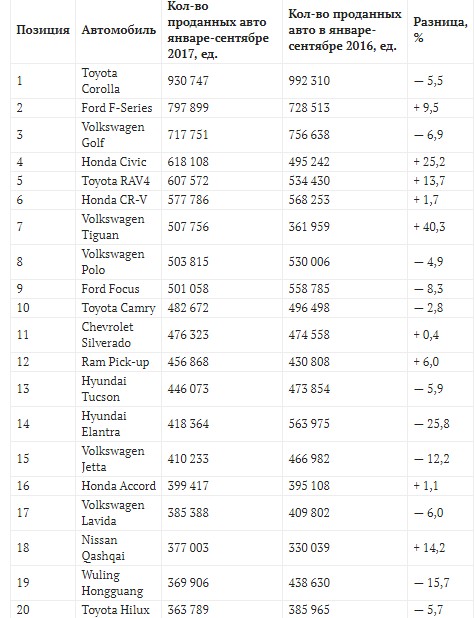 | Позиция | Автомобиль | Кол-во проданных авто январе-сентябре 2017, ед. | Кол-во проданных авто в январе-сентябре 2016, ед. | Разница, % |
|---|---|---|---|---|
| 1 | Toyota Corolla | 930 747 | 992 310 | — 5,5 |
| 2 | Ford F-Series | 797 899 | 728 513 | + 9,5 |
| 3 | Volkswagen Golf | 717 751 | 756 638 | — 6,9 |
| 4 | Honda Civic | 618 108 | 495 242 | + 25,2 |
| 5 | Toyota RAV4 | 607 572 | 534 430 | + 13,7 |
| 6 | Honda CR-V | 577 786 | 568 253 | + 1,7 |
| 7 | Volkswagen Tiguan | 507 756 | 361 959 | + 40,3 |
| 8 | Volkswagen Polo | 503 815 | 530 006 | — 4,9 |
| 9 | Ford Focus | 501 058 | 558 785 | — 8,3 |
| 10 | Toyota Camry | 482 672 | 496 498 | — 2,8 |
| 11 | Chevrolet Silverado | 476 323 | 474 558 | + 0,4 |
| 12 | Ram Pick-up | 456 868 | 430 808 | + 6,0 |
| 13 | Hyundai Tucson | 446 073 | 473 854 | — 5,9 |
| 14 | Hyundai Elantra | 418 364 | 563 975 | — 25,8 |
| 15 | Volkswagen Jetta | 410 233 | 466 982 | — 12,2 |
| 16 | Honda Accord | 399 417 | 395 108 | + 1,1 |
| 17 | Volkswagen Lavida | 385 388 | 409 802 | — 6,0 |
| 18 | Nissan Qashqai | 377 003 | 330 039 | + 14,2 |
| 19 | Wuling Hongguang | 369 906 | 438 630 | — 15,7 |
| 20 | Toyota Hilux | 363 789 | 385 965 | — 5,7 |